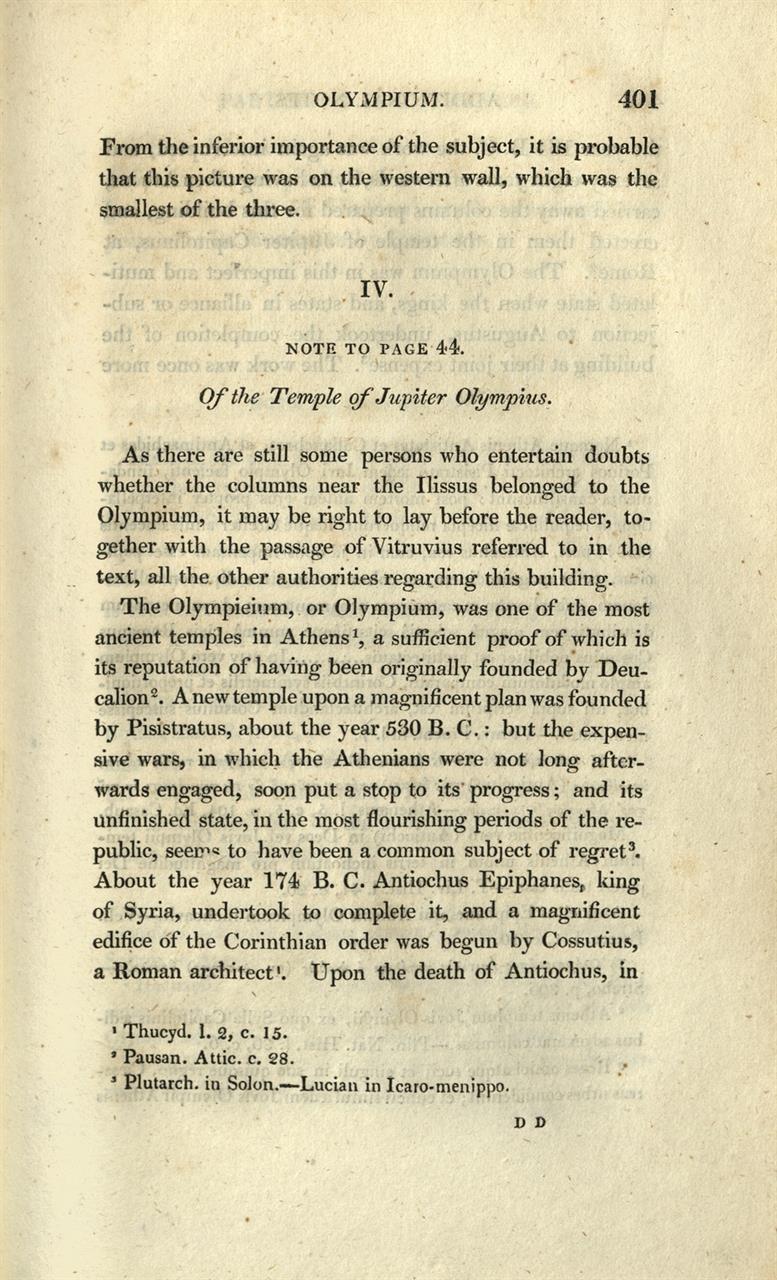 OLYMPIUM. 401

From the inferior importance of the subject, it is probable that this picture was on the western wall, which was the smallest of the three.

IV.

NOTE TO PAGE 44.

Of the Temple of Jupiter Olympius.

As there are still some persons who entertain doubts whether the columns near the Ilissus belonged to the Olympium, it may be right to lay before the reader, together with the passage of Vitruvius referred to in the text, all the other authorities regarding this building.

The Olympieium, or Olympium, was one of the most ancient temples in Athens$^1$, a sufficient proof of which is its reputation of having been originally founded by Deucalion$^2$. A new temple upon a magnificent plan was founded by Pisistratus, about the year 530 B. C.: but the expensive wars, in which the Athenians were not long afterwards engaged, soon put a stop to its progress; and its unfinished state, in the most flourishing periods of the republic, seems to have been a common subject of regret$^3$. About the year 174 B. C. Antiochus Epiphanes, king of Syria, undertook to complete it, and a magnificent edifice of the Corinthian order was begun by Cossutius, a Roman architect$^1$. Upon the death of Antiochus, in

$^1$ Thucyd. l. 2, c. 15.
$^2$ Pausan. Attic. c. 28.
$^3$ Plutarch. in Solon.—Lucian in Icaro-menippo.

D D